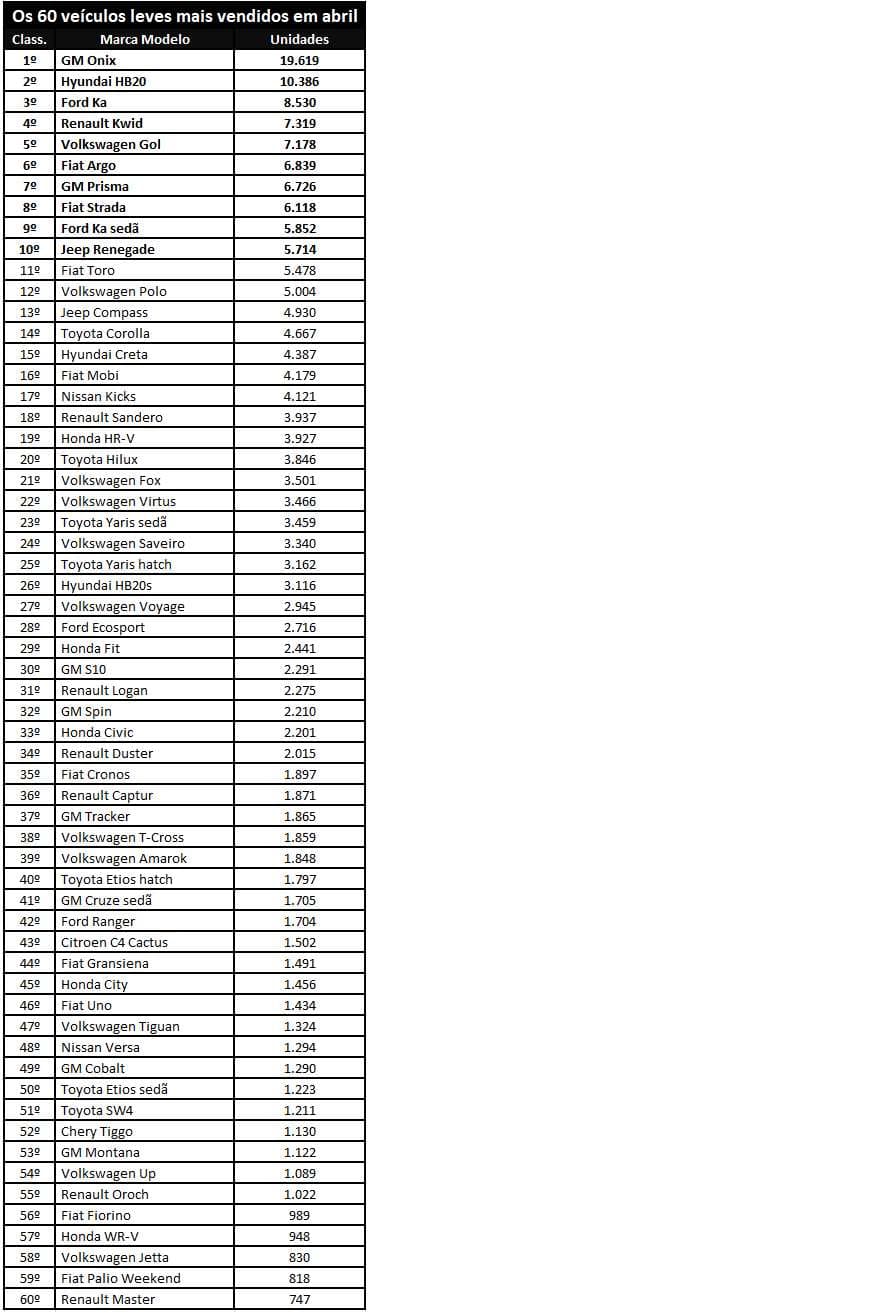 Os 60 veículos leves mais vendidos em abril

| Class. | Marca Modelo | Unidades |
|---|---|---|
| 1º | GM Onix | 19.619 |
| 2º | Hyundai HB20 | 10.386 |
| 3º | Ford Ka | 8.530 |
| 4º | Renault Kwid | 7.319 |
| 5º | Volkswagen Gol | 7.178 |
| 6º | Fiat Argo | 6.839 |
| 7º | GM Prisma | 6.726 |
| 8º | Fiat Strada | 6.118 |
| 9º | Ford Ka sedã | 5.852 |
| 10º | Jeep Renegade | 5.714 |
| 11º | Fiat Toro | 5.478 |
| 12º | Volkswagen Polo | 5.004 |
| 13º | Jeep Compass | 4.930 |
| 14º | Toyota Corolla | 4.667 |
| 15º | Hyundai Creta | 4.387 |
| 16º | Fiat Mobi | 4.179 |
| 17º | Nissan Kicks | 4.121 |
| 18º | Renault Sandero | 3.937 |
| 19º | Honda HR-V | 3.927 |
| 20º | Toyota Hilux | 3.846 |
| 21º | Volkswagen Fox | 3.501 |
| 22º | Volkswagen Virtus | 3.466 |
| 23º | Toyota Yaris sedã | 3.459 |
| 24º | Volkswagen Saveiro | 3.340 |
| 25º | Toyota Yaris hatch | 3.162 |
| 26º | Hyundai HB20s | 3.116 |
| 27º | Volkswagen Voyage | 2.945 |
| 28º | Ford Ecosport | 2.716 |
| 29º | Honda Fit | 2.441 |
| 30º | GM S10 | 2.291 |
| 31º | Renault Logan | 2.275 |
| 32º | GM Spin | 2.210 |
| 33º | Honda Civic | 2.201 |
| 34º | Renault Duster | 2.015 |
| 35º | Fiat Cronos | 1.897 |
| 36º | Renault Captur | 1.871 |
| 37º | GM Tracker | 1.865 |
| 38º | Volkswagen T-Cross | 1.859 |
| 39º | Volkswagen Amarok | 1.848 |
| 40º | Toyota Etios hatch | 1.797 |
| 41º | GM Cruze sedã | 1.705 |
| 42º | Ford Ranger | 1.704 |
| 43º | Citroen C4 Cactus | 1.502 |
| 44º | Fiat Gransiena | 1.491 |
| 45º | Honda City | 1.456 |
| 46º | Fiat Uno | 1.434 |
| 47º | Volkswagen Tiguan | 1.324 |
| 48º | Nissan Versa | 1.294 |
| 49º | GM Cobalt | 1.290 |
| 50º | Toyota Etios sedã | 1.223 |
| 51º | Toyota SW4 | 1.211 |
| 52º | Chery Tiggo | 1.130 |
| 53º | GM Montana | 1.122 |
| 54º | Volkswagen Up | 1.089 |
| 55º | Renault Oroch | 1.022 |
| 56º | Fiat Fiorino | 989 |
| 57º | Honda WR-V | 948 |
| 58º | Volkswagen Jetta | 830 |
| 59º | Fiat Palio Weekend | 818 |
| 60º | Renault Master | 747 |